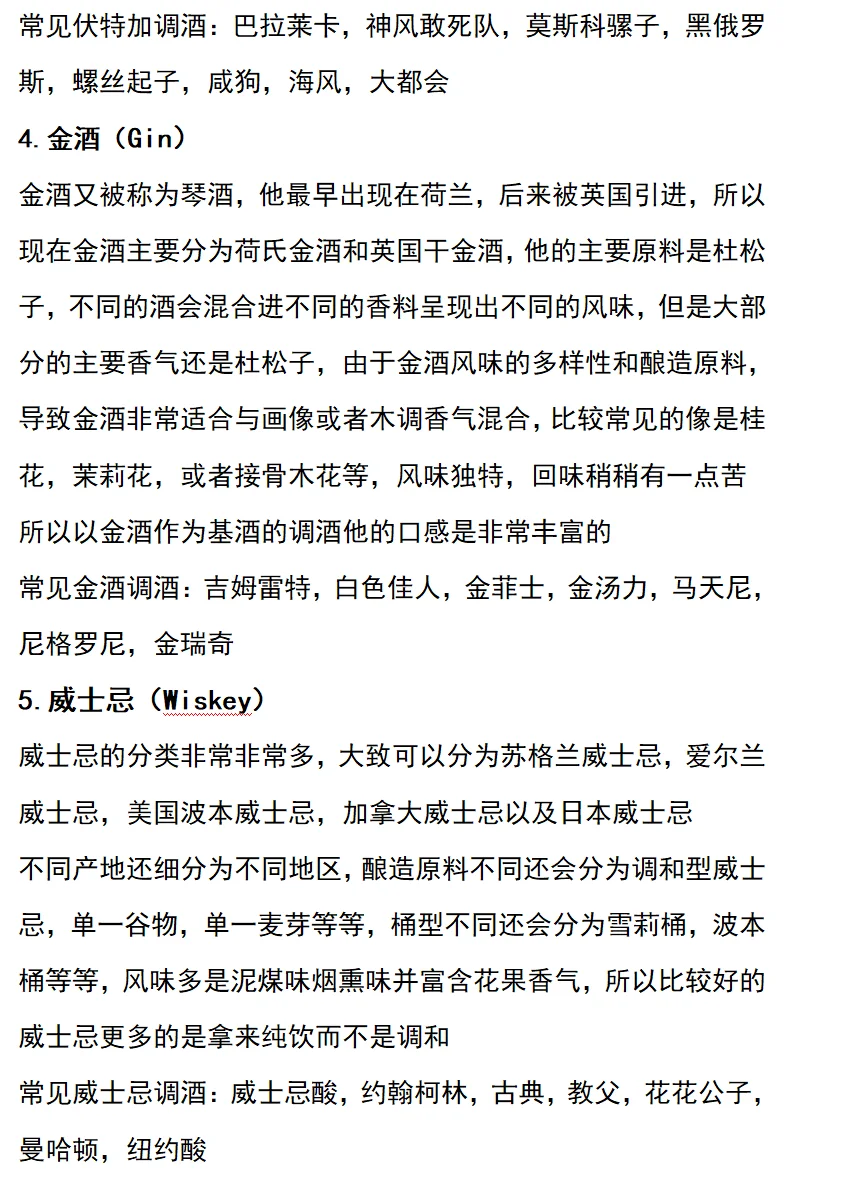 常见伏特加调酒：巴拉莱卡，神风敢死队，莫斯科骡子，黑俄罗斯，螺丝起子，咸狗，海风，大都会

4.金酒（Gin）

金酒又被称为琴酒，他最早出现在荷兰，后来被英国引进，所以现在金酒主要分为荷氏金酒和英国干金酒，他的主要原料是杜松子，不同的酒会混合进不同的香料呈现出不同的风味，但是大部分的主要香气还是杜松子，由于金酒风味的多样性和酿造原料，导致金酒非常适合与画像或者木调香气混合，比较常见的像是桂花，茉莉花，或者接骨木花等，风味独特，回味稍稍有一点苦

所以以金酒作为基酒的调酒他的口感是非常丰富的

常见金酒调酒：吉姆雷特，白色佳人，金菲士，金汤力，马天尼，尼格罗尼，金瑞奇

5.威士忌（Wiskey）

威士忌的分类非常非常多，大致可以分为苏格兰威士忌，爱尔兰威士忌，美国波本威士忌，加拿大威士忌以及日本威士忌

不同产地还细分为不同地区，酿造原料不同还会分为调和型威士忌，单一谷物，单一麦芽等等，桶型不同还会分为雪莉桶，波本桶等等，风味多是泥煤味烟熏味并富含花果香气，所以比较好的威士忌更多的是拿来纯饮而不是调和

常见威士忌调酒：威士忌酸，约翰柯林，古典，教父，花花公子，曼哈顿，纽约酸